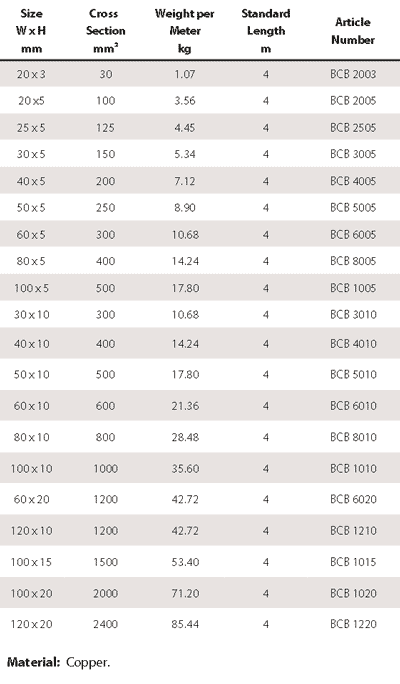 | Size W x H mm | Cross Section mm² | Weight per Meter kg | Standard Length m | Article Number |
|---|---|---|---|---|
| 20 x 3 | 30 | 1.07 | 4 | BCB 2003 |
| 20 x 5 | 100 | 3.56 | 4 | BCB 2005 |
| 25 x 5 | 125 | 4.45 | 4 | BCB 2505 |
| 30 x 5 | 150 | 5.34 | 4 | BCB 3005 |
| 40 x 5 | 200 | 7.12 | 4 | BCB 4005 |
| 50 x 5 | 250 | 8.90 | 4 | BCB 5005 |
| 60 x 5 | 300 | 10.68 | 4 | BCB 6005 |
| 80 x 5 | 400 | 14.24 | 4 | BCB 8005 |
| 100 x 5 | 500 | 17.80 | 4 | BCB 1005 |
| 30 x 10 | 300 | 10.68 | 4 | BCB 3010 |
| 40 x 10 | 400 | 14.24 | 4 | BCB 4010 |
| 50 x 10 | 500 | 17.80 | 4 | BCB 5010 |
| 60 x 10 | 600 | 21.36 | 4 | BCB 6010 |
| 80 x 10 | 800 | 28.48 | 4 | BCB 8010 |
| 100 x 10 | 1000 | 35.60 | 4 | BCB 1010 |
| 60 x 20 | 1200 | 42.72 | 4 | BCB 6020 |
| 120 x 10 | 1200 | 42.72 | 4 | BCB 1210 |
| 100 x 15 | 1500 | 53.40 | 4 | BCB 1015 |
| 100 x 20 | 2000 | 71.20 | 4 | BCB 1020 |
| 120 x 20 | 2400 | 85.44 | 4 | BCB 1220 |

Material: Copper.